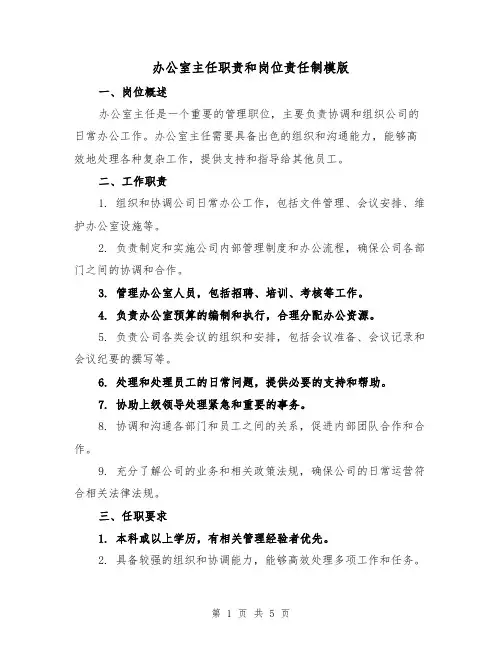 办公室主任职责和岗位责任制模版

一、岗位概述

办公室主任是一个重要的管理职位，主要负责协调和组织公司的日常办公工作。办公室主任需要具备出色的组织和沟通能力，能够高效地处理各种复杂工作，提供支持和指导给其他员工。

二、工作职责

1. 组织和协调公司日常办公工作，包括文件管理、会议安排、维护办公室设施等。

2. 负责制定和实施公司内部管理制度和办公流程，确保公司各部门之间的协调和合作。

3. 管理办公室人员，包括招聘、培训、考核等工作。

4. 负责办公室预算的编制和执行，合理分配办公资源。

5. 负责公司各类会议的组织和安排，包括会议准备、会议记录和会议纪要的撰写等。

6. 处理和处理员工的日常问题，提供必要的支持和帮助。

7. 协助上级领导处理紧急和重要的事务。

8. 协调和沟通各部门和员工之间的关系，促进内部团队合作和合作。

9. 充分了解公司的业务和相关政策法规，确保公司的日常运营符合相关法律法规。

三、任职要求

1. 本科或以上学历，有相关管理经验者优先。

2. 具备较强的组织和协调能力，能够高效处理多项工作和任务。

第 1 页 共 5 页